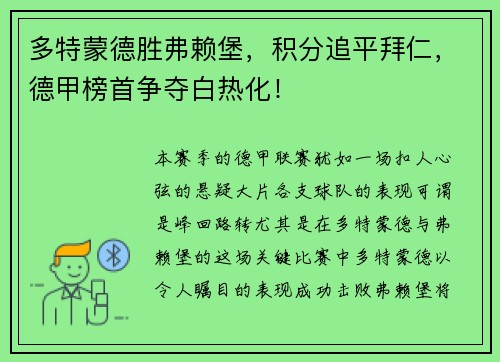 多特蒙德胜弗赖堡，积分追平拜仁，德甲榜首争夺白热化！

本赛季的德甲联赛犹如一场扣人心弦的悬疑大片各支球队的表现可谓是峰回路转尤其是在多特蒙德与弗赖堡的这场关键比赛中多特蒙德以令人瞩目的表现成功击败弗赖堡将